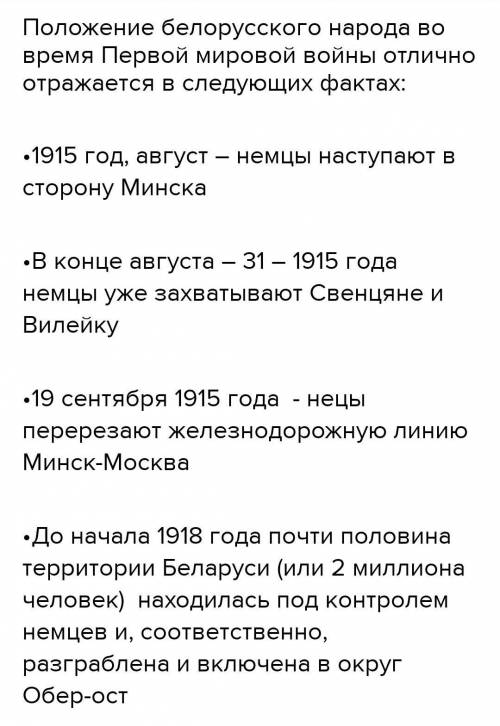 Положение белорусского народа во время Первой мировой войны отлично отражается в следующих фактах:

•1915 год, август – немцы наступают в сторону Минска

•В конце августа – 31 – 1915 года немцы уже захватывают Свенцяне и Вилейку

•19 сентября 1915 года - нецы перерезают железнодорожную линию Минск-Москва

•До начала 1918 года почти половина территории Беларуси (или 2 миллиона человек) находилась под контролем немцев и, соответственно, разграблена и включена в округ Обер-ост